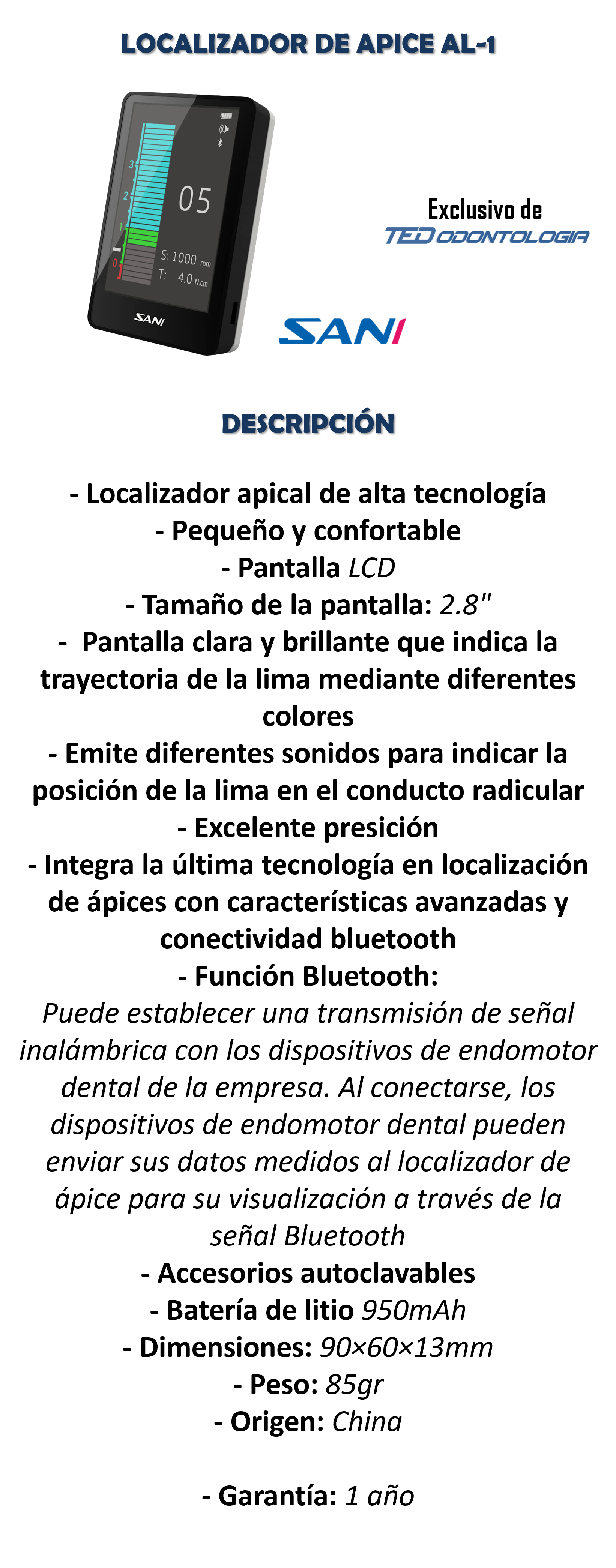 LOCALIZADOR DE APICE AL-1

3
2
1
0
05
S: 1000 rpm
T: 4.0 N.cm
SANI

Exclusivo de
TED ODONTOLOGIA

SANI

DESCRIPCIÓN

- Localizador apical de alta tecnología
- Pequeño y confortable
- Pantalla LCD
- Tamaño de la pantalla: 2.8"
- Pantalla clara y brillante que indica la trayectoria de la lima mediante diferentes colores
- Emite diferentes sonidos para indicar la posición de la lima en el conducto radicular
- Excelente presición
- Integra la última tecnología en localización de ápices con características avanzadas y conectividad bluetooth
- Función Bluetooth:
Puede establecer una transmisión de señal inalámbrica con los dispositivos de endomotor dental de la empresa. Al conectarse, los dispositivos de endomotor dental pueden enviar sus datos medidos al localizador de ápice para su visualización a través de la señal Bluetooth
- Accesorios autoclavables
- Batería de litio 950mAh
- Dimensiones: 90×60×13mm
- Peso: 85gr
- Origen: China

- Garantía: 1 año